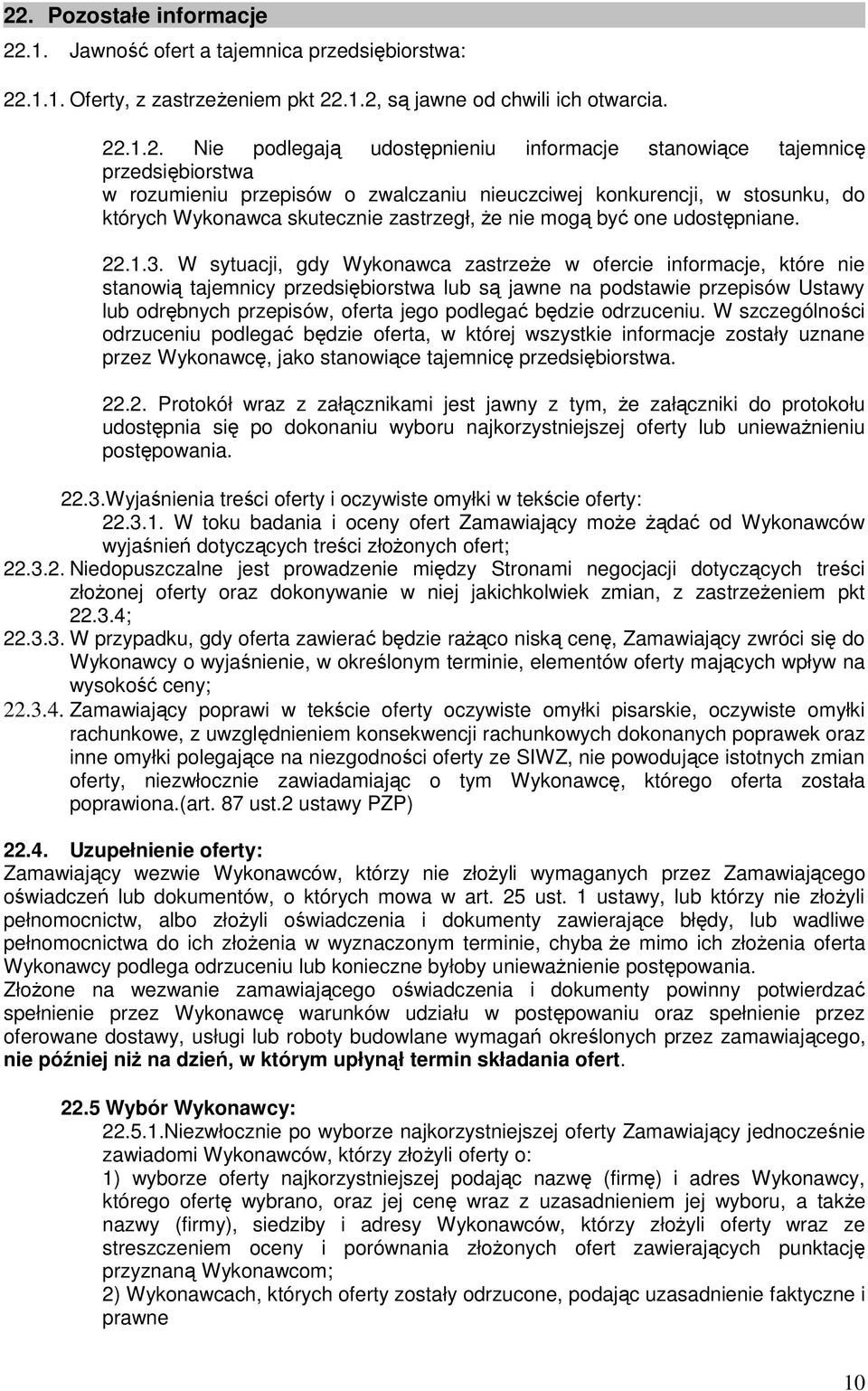 22. Pozostałe informacje

22.1. Jawność ofert a tajemnica przedsiębiorstwa:

22.1.1. Oferty, z zastrzeżeniem pkt 22.1.2, są jawne od chwili ich otwarcia.

22.1.2. Nie podlegają udostępnieniu informacje stanowiące tajemnicę przedsiębiorstwa
w rozumieniu przepisów o zwalczaniu nieuczciwej konkurencji, w stosunku, do których Wykonawca skutecznie zastrzegł, że nie mogą być one udostępniane.

22.1.3. W sytuacji, gdy Wykonawca zastrzeże w ofercie informacje, które nie stanowią tajemnicy przedsiębiorstwa lub są jawne na podstawie przepisów Ustawy lub odrębnych przepisów, oferta jego podlegać będzie odrzuceniu. W szczególności odrzuceniu podlegać będzie oferta, w której wszystkie informacje zostały uznane przez Wykonawcę, jako stanowiące tajemnicę przedsiębiorstwa.

22.2. Protokół wraz z załącznikami jest jawny z tym, że załączniki do protokołu udostępnia się po dokonaniu wyboru najkorzystniejszej oferty lub unieważnieniu postępowania.

22.3.Wyjaśnienia treści oferty i oczywiste omyłki w tekście oferty:
22.3.1. W toku badania i oceny ofert Zamawiający może żądać od Wykonawców wyjaśnień dotyczących treści złożonych ofert;
22.3.2. Niedopuszczalne jest prowadzenie między Stronami negocjacji dotyczących treści złożonej oferty oraz dokonywanie w niej jakichkolwiek zmian, z zastrzeżeniem pkt 22.3.4;
22.3.3. W przypadku, gdy oferta zawierać będzie rażąco niską cenę, Zamawiający zwróci się do Wykonawcy o wyjaśnienie, w określonym terminie, elementów oferty mających wpływ na wysokość ceny;
22.3.4. Zamawiający poprawi w tekście oferty oczywiste omyłki pisarskie, oczywiste omyłki rachunkowe, z uwzględnieniem konsekwencji rachunkowych dokonanych poprawek oraz inne omyłki polegające na niezgodności oferty ze SIWZ, nie powodujące istotnych zmian oferty, niezwłocznie zawiadamiając o tym Wykonawcę, którego oferta została poprawiona.(art. 87 ust.2 ustawy PZP)

22.4. Uzupełnienie oferty:
Zamawiający wezwie Wykonawców, którzy nie złożyli wymaganych przez Zamawiającego oświadczeń lub dokumentów, o których mowa w art. 25 ust. 1 ustawy, lub którzy nie złożyli pełnomocnictw, albo złożyli oświadczenia i dokumenty zawierające błędy, lub wadliwe pełnomocnictwa do ich złożenia w wyznaczonym terminie, chyba że mimo ich złożenia oferta Wykonawcy podlega odrzuceniu lub konieczne byłoby unieważnienie postępowania.
Złożone na wezwanie zamawiającego oświadczenia i dokumenty powinny potwierdzać spełnienie przez Wykonawcę warunków udziału w postępowaniu oraz spełnienie przez oferowane dostawy, usługi lub roboty budowlane wymagań określonych przez zamawiającego, nie później niż na dzień, w którym upłynął termin składania ofert.

22.5 Wybór Wykonawcy:
22.5.1.Niezwłocznie po wyborze najkorzystniejszej oferty Zamawiający jednocześnie zawiadomi Wykonawców, którzy złożyli oferty o:
1) wyborze oferty najkorzystniejszej podając nazwę (firmę) i adres Wykonawcy, którego ofertę wybrano, oraz jej cenę wraz z uzasadnieniem jej wyboru, a także nazwy (firmy), siedziby i adresy Wykonawców, którzy złożyli oferty wraz ze streszczeniem oceny i porównania złożonych ofert zawierających punktację przyznaną Wykonawcom;
2) Wykonawcach, których oferty zostały odrzucone, podając uzasadnienie faktyczne i prawne

10